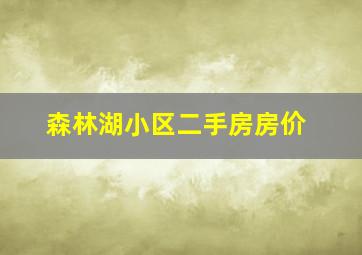 森林湖小区二手房房价